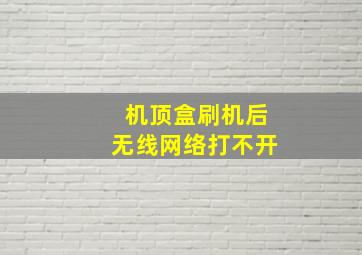 机顶盒刷机后
无线网络打不开